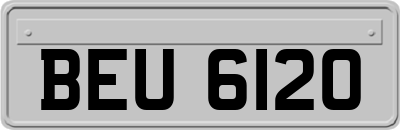 BEU 6120